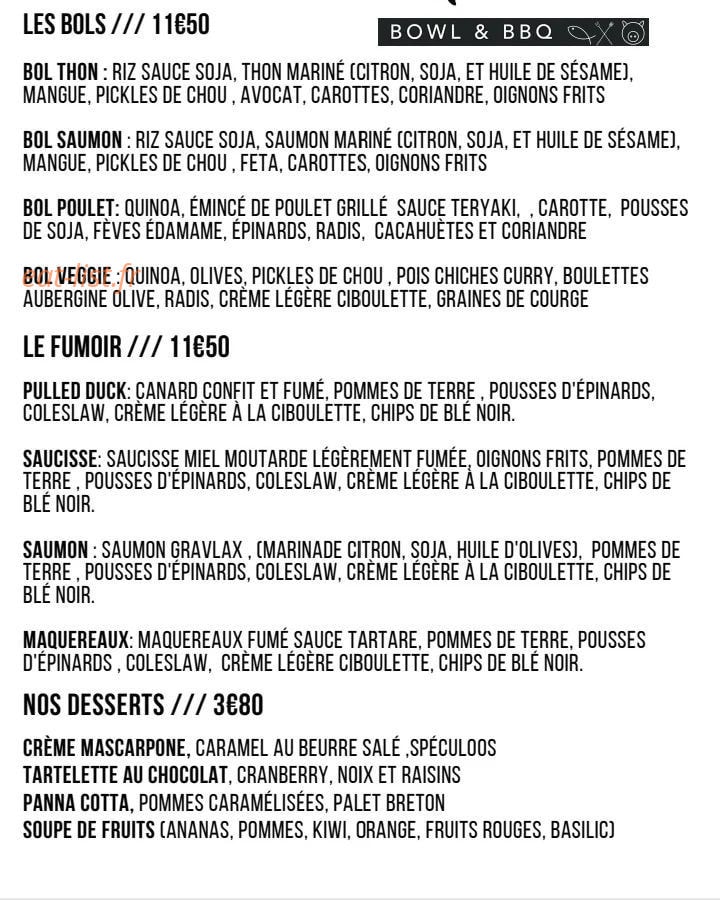 LES BOLS /// 11€50

BOWL & BBQ

BOL THON : RIZ SAUCE SOJA, THON MARINÉ (CITRON, SOJA, ET HUILE DE SÉSAME), MANGUE, PICKLES DE CHOU , AVOCAT, CAROTTES, CORIANDRE, OIGNONS FRITS

BOL SAUMON : RIZ SAUCE SOJA, SAUMON MARINÉ (CITRON, SOJA, ET HUILE DE SÉSAME), MANGUE, PICKLES DE CHOU , FETA, CAROTTES, OIGNONS FRITS

BOL POULET: QUINOA, ÉMINCÉ DE POULET GRILLÉ SAUCE TERYAKI, , CAROTTE, POUSSES DE SOJA, FÈVES ÉDAMAME, ÉPINARDS, RADIS, CACAHUÈTES ET CORIANDRE

BOL VEGGIE : QUINOA, OLIVES, PICKLES DE CHOU , POIS CHICHES CURRY, BOULETTES AUBERGINE OLIVE, RADIS, CRÈME LÉGÈRE CIBOULETTE, GRAINES DE COURGE

LE FUMOIR /// 11€50

PULLED DUCK: CANARD CONFIT ET FUMÉ, POMMES DE TERRE , POUSSES D'ÉPINARDS, COLESLAW, CRÈME LÉGÈRE À LA CIBOULETTE, CHIPS DE BLÉ NOIR.

SAUCISSE: SAUCISSE MIEL MOUTARDE LÉGÈREMENT FUMÉE, OIGNONS FRITS, POMMES DE TERRE , POUSSES D'ÉPINARDS, COLESLAW, CRÈME LÉGÈRE À LA CIBOULETTE, CHIPS DE BLÉ NOIR.

SAUMON : SAUMON GRAVLAX , (MARINADE CITRON, SOJA, HUILE D'OLIVES), POMMES DE TERRE , POUSSES D'ÉPINARDS, COLESLAW, CRÈME LÉGÈRE À LA CIBOULETTE, CHIPS DE BLÉ NOIR.

MAQUEREAUX: MAQUEREAUX FUMÉ SAUCE TARTARE, POMMES DE TERRE, POUSSES D'ÉPINARDS , COLESLAW, CRÈME LÉGÈRE CIBOULETTE, CHIPS DE BLÉ NOIR.

NOS DESSERTS /// 3€80

CRÈME MASCARPONE, CARAMEL AU BEURRE SALÉ ,SPÉCULOOS
TARTELETTE AU CHOCOLAT, CRANBERRY, NOIX ET RAISINS
PANNA COTTA, POMMES CARAMÉLISÉES, PALET BRETON
SOUPE DE FRUITS (ANANAS, POMMES, KIWI, ORANGE, FRUITS ROUGES, BASILIC)